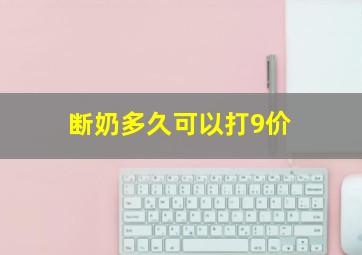 断奶多久可以打9价